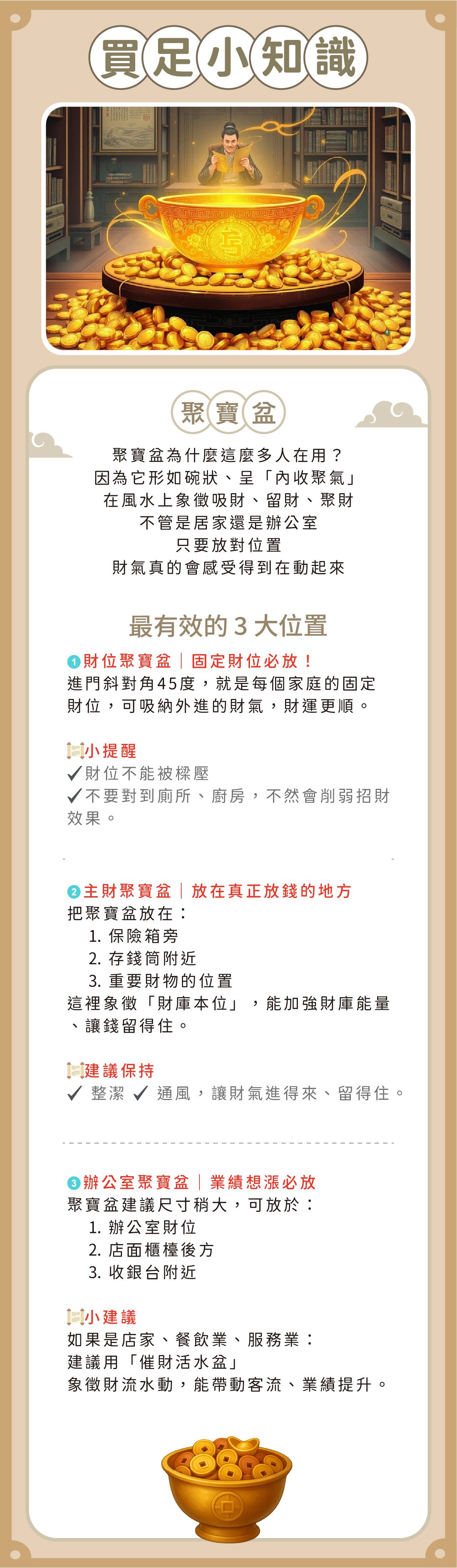 買足小知識

聚寶盆

聚寶盆為什麼這麼多人在用？
因為它形如碗狀、呈「內收聚氣」
在風水上象徵吸財、留財、聚財
不管是居家還是辦公室
只要放對位置
財氣真的會感受得到在動起來

最有效的 3 大位置

1 財位聚寶盆｜固定財位必放！
進門斜對角45度，就是每個家庭的固定財位，可吸納外進的財氣，財運更順。

小提醒
✓財位不能被樑壓
✓不要對到廁所、廚房，不然會削弱招財效果。

2 主財聚寶盆｜放在真正放錢的地方
把聚寶盆放在：
1. 保險箱旁
2. 存錢筒附近
3. 重要財物的位置
這裡象徵「財庫本位」，能加強財庫能量、讓錢留得住。

建議保持
✓ 整潔 ✓ 通風，讓財氣進得來、留得住。

3 辦公室聚寶盆｜業績想漲必放
聚寶盆建議尺寸稍大，可放於：
1. 辦公室財位
2. 店面櫃檯後方
3. 收銀台附近

小建議
如果是店家、餐飲業、服務業：
建議用「催財活水盆」
象徵財流水動，能帶動客流、業績提升。